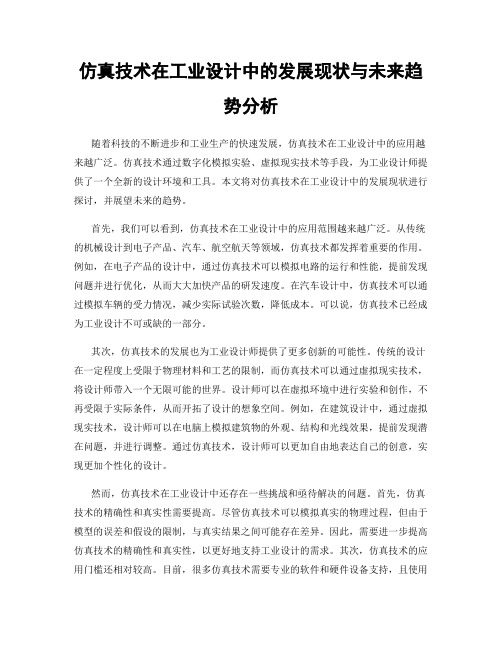 仿真技术在工业设计中的发展现状与未来趋势分析

随着科技的不断进步和工业生产的快速发展，仿真技术在工业设计中的应用越来越广泛。仿真技术通过数字化模拟实验、虚拟现实技术等手段，为工业设计师提供了一个全新的设计环境和工具。本文将对仿真技术在工业设计中的发展现状进行探讨，并展望未来的趋势。

首先，我们可以看到，仿真技术在工业设计中的应用范围越来越广泛。从传统的机械设计到电子产品、汽车、航空航天等领域，仿真技术都发挥着重要的作用。例如，在电子产品的设计中，通过仿真技术可以模拟电路的运行和性能，提前发现问题并进行优化，从而大大加快产品的研发速度。在汽车设计中，仿真技术可以通过模拟车辆的受力情况，减少实际试验次数，降低成本。可以说，仿真技术已经成为工业设计不可或缺的一部分。

其次，仿真技术的发展也为工业设计师提供了更多创新的可能性。传统的设计在一定程度上受限于物理材料和工艺的限制，而仿真技术可以通过虚拟现实技术，将设计师带入一个无限可能的世界。设计师可以在虚拟环境中进行实验和创作，不再受限于实际条件，从而开拓了设计的想象空间。例如，在建筑设计中，通过虚拟现实技术，设计师可以在电脑上模拟建筑物的外观、结构和光线效果，提前发现潜在问题，并进行调整。通过仿真技术，设计师可以更加自由地表达自己的创意，实现更加个性化的设计。

然而，仿真技术在工业设计中还存在一些挑战和亟待解决的问题。首先，仿真技术的精确性和真实性需要提高。尽管仿真技术可以模拟真实的物理过程，但由于模型的误差和假设的限制，与真实结果之间可能存在差异。因此，需要进一步提高仿真技术的精确性和真实性，以更好地支持工业设计的需求。其次，仿真技术的应用门槛还相对较高。目前，很多仿真技术需要专业的软件和硬件设备支持，且使用